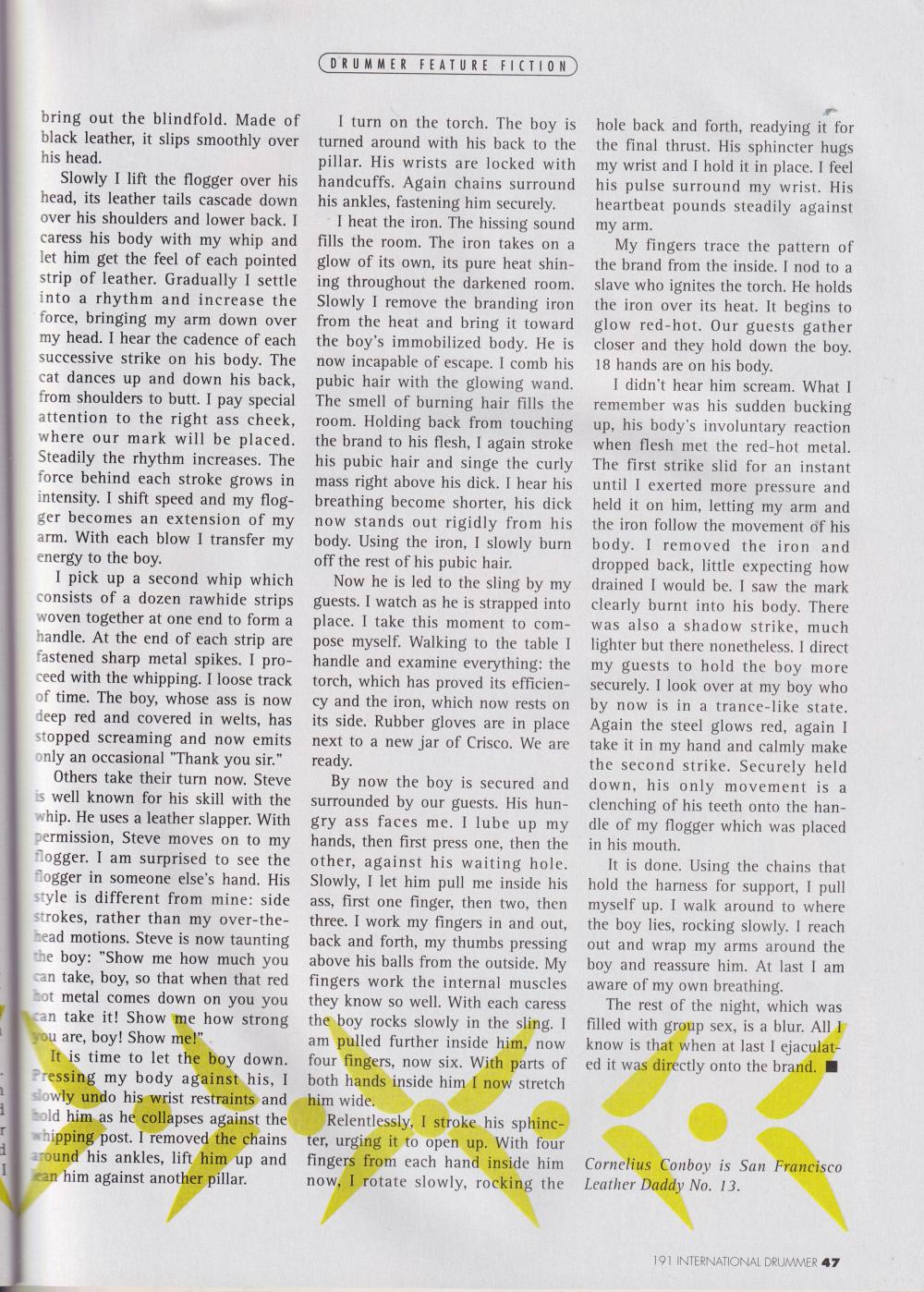 DRUMMER FEATURE FICTION

bring out the blindfold. Made of black leather, it slips smoothly over his head.

Slowly I lift the flogger over his head, its leather tails cascade down over his shoulders and lower back. I caress his body with my whip and let him get the feel of each pointed strip of leather. Gradually I settle into a rhythm and increase the force, bringing my arm down over my head. I hear the cadence of each successive strike on his body. The cat dances up and down his back, from shoulders to butt. I pay special attention to the right ass cheek, where our mark will be placed. Steadily the rhythm increases. The force behind each stroke grows in intensity. I shift speed and my flogger becomes an extension of my arm. With each blow I transfer my energy to the boy.

I pick up a second whip which consists of a dozen rawhide strips woven together at one end to form a handle. At the end of each strip are fastened sharp metal spikes. I proceed with the whipping. I loose track of time. The boy, whose ass is now deep red and covered in welts, has stopped screaming and now emits only an occasional "Thank you sir."

Others take their turn now. Steve is well known for his skill with the whip. He uses a leather slapper. With permission, Steve moves on to my flogger. I am surprised to see the flogger in someone else's hand. His style is different from mine: side strokes, rather than my over-the-head motions. Steve is now taunting the boy: "Show me how much you can take, boy, so that when that red hot metal comes down on you you can take it! Show me how strong you are, boy! Show me!"

It is time to let the boy down. Pressing my body against his, I slowly undo his wrist restraints and hold him as he collapses against the whipping post. I removed the chains around his ankles, lift him up and lean him against another pillar.

I turn on the torch. The boy is turned around with his back to the pillar. His wrists are locked with handcuffs. Again chains surround his ankles, fastening him securely.

I heat the iron. The hissing sound fills the room. The iron takes on a glow of its own, its pure heat shining throughout the darkened room. Slowly I remove the branding iron from the heat and bring it toward the boy's immobilized body. He is now incapable of escape. I comb his pubic hair with the glowing wand. The smell of burning hair fills the room. Holding back from touching the brand to his flesh, I again stroke his pubic hair and singe the curly mass right above his dick. I hear his breathing become shorter, his dick now stands out rigidly from his body. Using the iron, I slowly burn off the rest of his pubic hair.

Now he is led to the sling by my guests. I watch as he is strapped into place. I take this moment to compose myself. Walking to the table I handle and examine everything: the torch, which has proved its efficiency and the iron, which now rests on its side. Rubber gloves are in place next to a new jar of Crisco. We are ready.

By now the boy is secured and surrounded by our guests. His hungry ass faces me. I lube up my hands, then first press one, then the other, against his waiting hole. Slowly, I let him pull me inside his ass, first one finger, then two, then three. I work my fingers in and out, back and forth, my thumbs pressing above his balls from the outside. My fingers work the internal muscles they know so well. With each caress the boy rocks slowly in the sling. I am pulled further inside him, now four fingers, now six. With parts of both hands inside him I now stretch him wide.

Relentlessly, I stroke his sphincter, urging it to open up. With four fingers from each hand inside him now, I rotate slowly, rocking the hole back and forth, readying it for the final thrust. His sphincter hugs my wrist and I hold it in place. I feel his pulse surround my wrist. His heartbeat pounds steadily against my arm.

My fingers trace the pattern of the brand from the inside. I nod to a slave who ignites the torch. He holds the iron over its heat. It begins to glow red-hot. Our guests gather closer and they hold down the boy. 18 hands are on his body.

I didn't hear him scream. What I remember was his sudden bucking up, his body's involuntary reaction when flesh met the red-hot metal. The first strike slid for an instant until I exerted more pressure and held it on him, letting my arm and the iron follow the movement of his body. I removed the iron and dropped back, little expecting how drained I would be. I saw the mark clearly burnt into his body. There was also a shadow strike, much lighter but there nonetheless. I direct my guests to hold the boy more securely. I look over at my boy who by now is in a trance-like state. Again the steel glows red, again I take it in my hand and calmly make the second strike. Securely held down, his only movement is a clenching of his teeth onto the handle of my flogger which was placed in his mouth.

It is done. Using the chains that hold the harness for support, I pull myself up. I walk around to where the boy lies, rocking slowly. I reach out and wrap my arms around the boy and reassure him. At last I am aware of my own breathing.

The rest of the night, which was filled with group sex, is a blur. All I know is that when at last I ejaculated it was directly onto the brand. ■

Cornelius Conboy is San Francisco Leather Daddy No. 13.

191 INTERNATIONAL DRUMMER 47